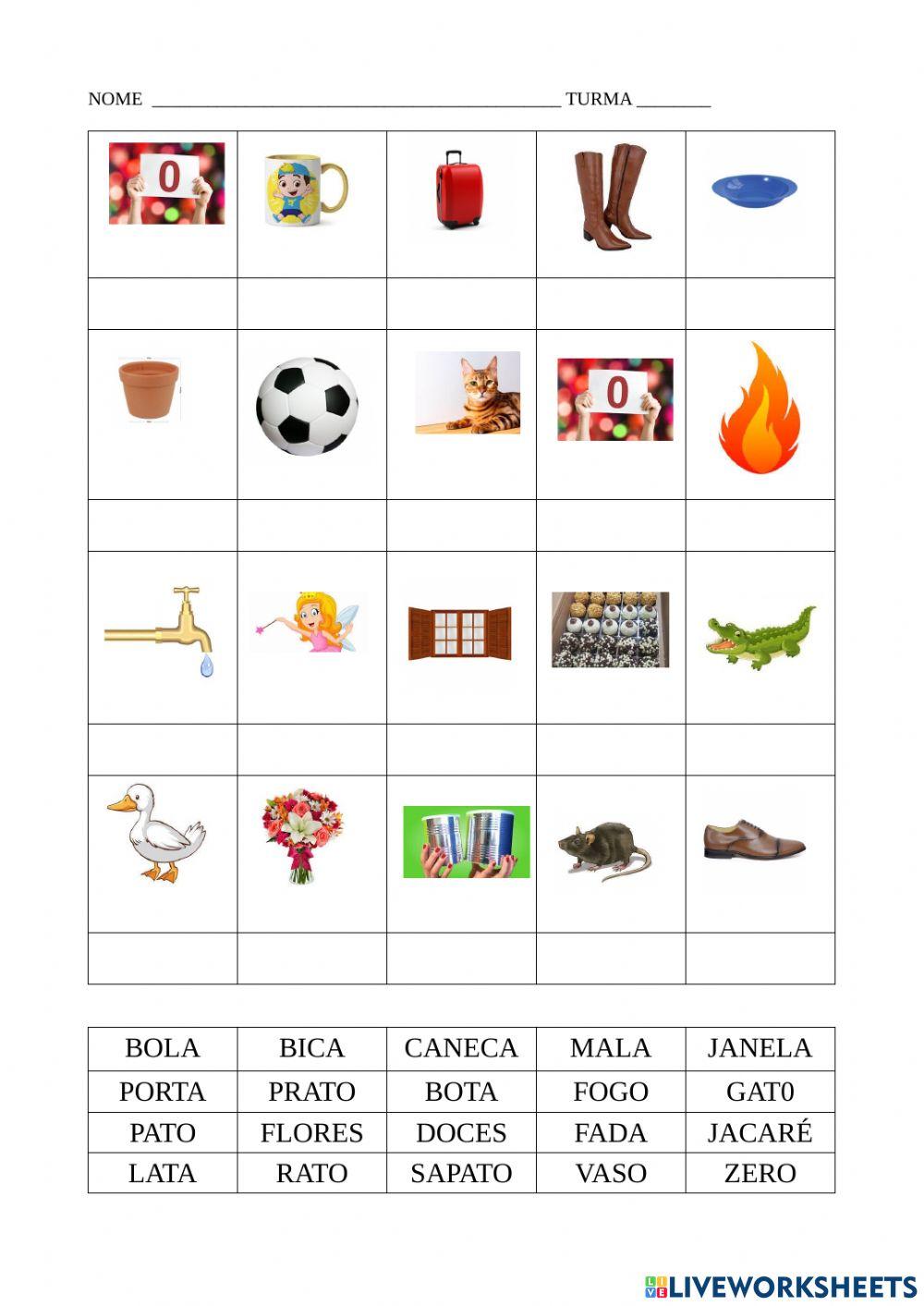 NOME ______________________________________________ TURMA ________

0

0

| BOLA | BICA | CANECA | MALA | JANELA |
|---|---|---|---|---|
| PORTA | PRATO | BOTA | FOGO | GAT0 |
| PATO | FLORES | DOCES | FADA | JACARÉ |
| LATA | RATO | SAPATO | VASO | ZERO |

LIVEWORKSHEETS